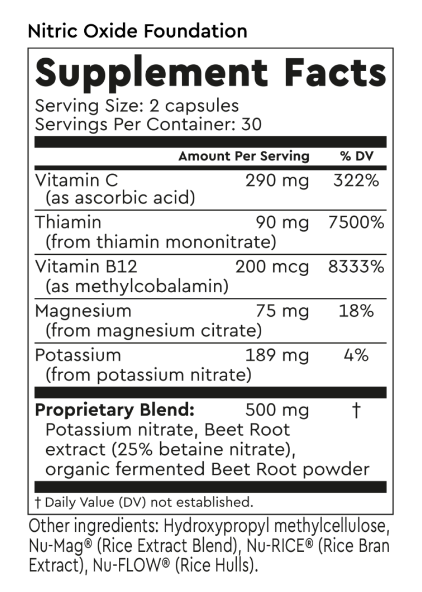 Nitric Oxide Foundation

Supplement Facts

Serving Size: 2 capsules
Servings Per Container: 30

| | Amount Per Serving | % DV |
|---|---|---|
| Vitamin C (as ascorbic acid) | 290 mg | 322% |
| Thiamin (from thiamin mononitrate) | 90 mg | 7500% |
| Vitamin B12 (as methylcobalamin) | 200 mcg | 8333% |
| Magnesium (from magnesium citrate) | 75 mg | 18% |
| Potassium (from potassium nitrate) | 189 mg | 4% |
| **Proprietary Blend:** Potassium nitrate, Beet Root extract (25% betaine nitrate), organic fermented Beet Root powder | 500 mg | † |

† Daily Value (DV) not established.

Other ingredients: Hydroxypropyl methylcellulose, Nu-Mag® (Rice Extract Blend), Nu-RICE® (Rice Bran Extract), Nu-FLOW® (Rice Hulls).